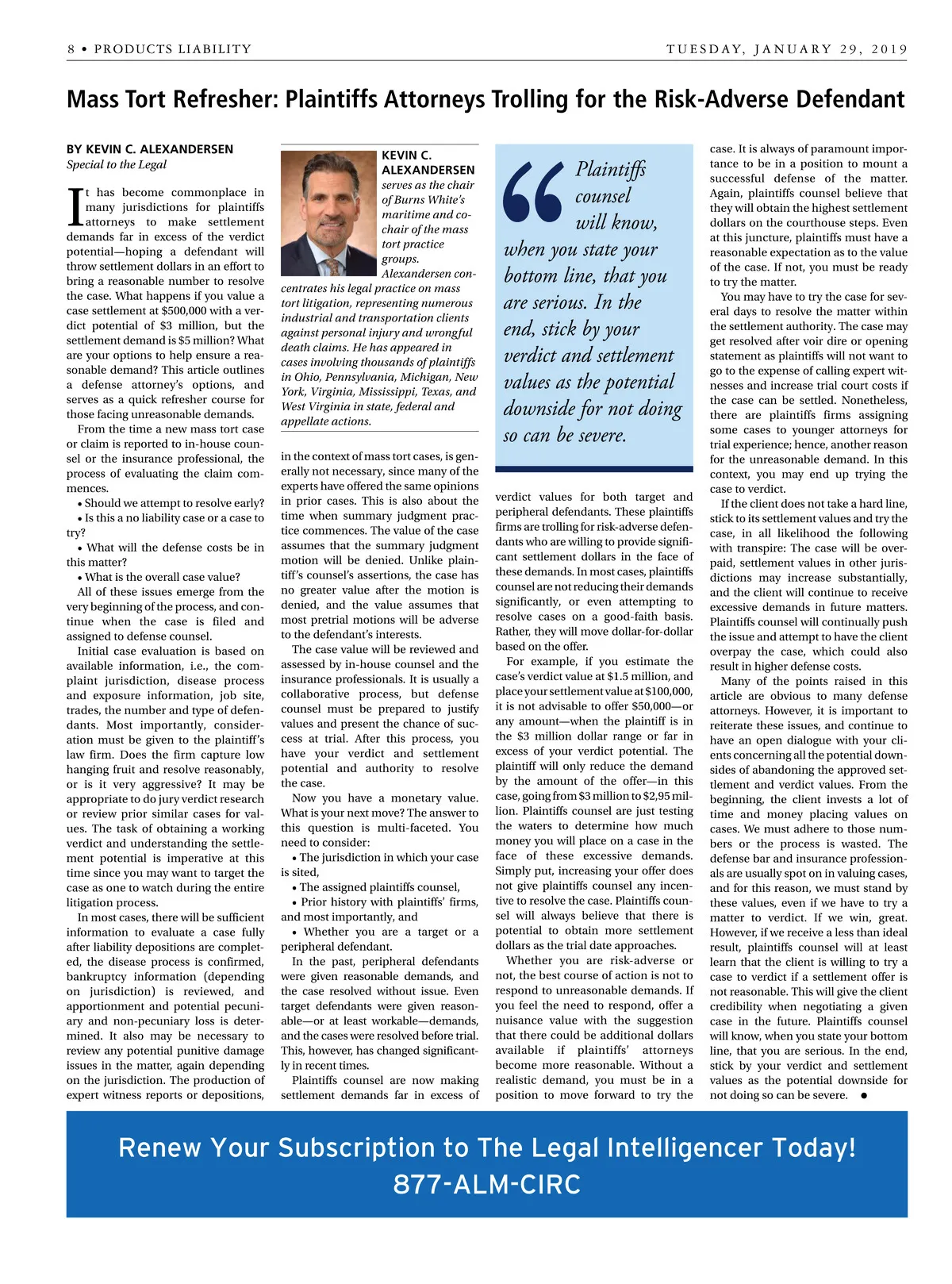 8 • PRODUCTS LIABILITY

TUESDAY, JANUARY 29, 2019

Mass Tort Refresher: Plaintiffs Attorneys Trolling for the Risk-Adverse Defendant

BY KEVIN C. ALEXANDERSEN
Special to the Legal

It has become commonplace in many jurisdictions for plaintiffs attorneys to make settlement demands far in excess of the verdict potential—hoping a defendant will throw settlement dollars in an effort to bring a reasonable number to resolve the case. What happens if you value a case settlement at $500,000 with a verdict potential of $3 million, but the settlement demand is $5 million? What are your options to help ensure a reasonable demand? This article outlines a defense attorney's options, and serves as a quick refresher course for those facing unreasonable demands.

From the time a new mass tort case or claim is reported to in-house counsel or the insurance professional, the process of evaluating the claim commences.

• Should we attempt to resolve early?
• Is this a no liability case or a case to try?
• What will the defense costs be in this matter?
• What is the overall case value?

All of these issues emerge from the very beginning of the process, and continue when the case is filed and assigned to defense counsel.

Initial case evaluation is based on available information, i.e., the complaint jurisdiction, disease process and exposure information, job site, trades, the number and type of defendants. Most importantly, consideration must be given to the plaintiff's law firm. Does the firm capture low hanging fruit and resolve reasonably, or is it very aggressive? It may be appropriate to do jury verdict research or review prior similar cases for values. The task of obtaining a working verdict and understanding the settlement potential is imperative at this time since you may want to target the case as one to watch during the entire litigation process.

In most cases, there will be sufficient information to evaluate a case fully after liability depositions are completed, the disease process is confirmed, bankruptcy information (depending on jurisdiction) is reviewed, and apportionment and potential pecuniary and non-pecuniary loss is determined. It also may be necessary to review any potential punitive damage issues in the matter, again depending on the jurisdiction. The production of expert witness reports or depositions,

KEVIN C. ALEXANDERSEN serves as the chair of Burns White's maritime and co-chair of the mass tort practice groups. Alexandersen concentrates his legal practice on mass tort litigation, representing numerous industrial and transportation clients against personal injury and wrongful death claims. He has appeared in cases involving thousands of plaintiffs in Ohio, Pennsylvania, Michigan, New York, Virginia, Mississippi, Texas, and West Virginia in state, federal and appellate actions.

in the context of mass tort cases, is generally not necessary, since many of the experts have offered the same opinions in prior cases. This is also about the time when summary judgment practice commences. The value of the case assumes that the summary judgment motion will be denied. Unlike plaintiff's counsel's assertions, the case has no greater value after the motion is denied, and the value assumes that most pretrial motions will be adverse to the defendant's interests.

The case value will be reviewed and assessed by in-house counsel and the insurance professionals. It is usually a collaborative process, but defense counsel must be prepared to justify values and present the chance of success at trial. After this process, you have your verdict and settlement potential and authority to resolve the case.

Now you have a monetary value. What is your next move? The answer to this question is multi-faceted. You need to consider:

• The jurisdiction in which your case is sited,
• The assigned plaintiffs counsel,
• Prior history with plaintiffs' firms, and most importantly, and
• Whether you are a target or a peripheral defendant.

In the past, peripheral defendants were given reasonable demands, and the case resolved without issue. Even target defendants were given reasonable—or at least workable—demands, and the cases were resolved before trial. This, however, has changed significantly in recent times.

Plaintiffs counsel are now making settlement demands far in excess of

“Plaintiffs counsel will know, when you state your bottom line, that you are serious. In the end, stick by your verdict and settlement values as the potential downside for not doing so can be severe.

verdict values for both target and peripheral defendants. These plaintiffs firms are trolling for risk-adverse defendants who are willing to provide significant settlement dollars in the face of these demands. In most cases, plaintiffs counsel are not reducing their demands significantly, or even attempting to resolve cases on a good-faith basis. Rather, they will move dollar-for-dollar based on the offer.

For example, if you estimate the case's verdict value at $1.5 million, and place your settlement value at $100,000, it is not advisable to offer $50,000—or any amount—when the plaintiff is in the $3 million dollar range or far in excess of your verdict potential. The plaintiff will only reduce the demand by the amount of the offer—in this case, going from $3 million to $2,95 million. Plaintiffs counsel are just testing the waters to determine how much money you will place on a case in the face of these excessive demands. Simply put, increasing your offer does not give plaintiffs counsel any incentive to resolve the case. Plaintiffs counsel will always believe that there is potential to obtain more settlement dollars as the trial date approaches.

Whether you are risk-adverse or not, the best course of action is not to respond to unreasonable demands. If you feel the need to respond, offer a nuisance value with the suggestion that there could be additional dollars available if plaintiffs' attorneys become more reasonable. Without a realistic demand, you must be in a position to move forward to try the

case. It is always of paramount importance to be in a position to mount a successful defense of the matter. Again, plaintiffs counsel believe that they will obtain the highest settlement dollars on the courthouse steps. Even at this juncture, plaintiffs must have a reasonable expectation as to the value of the case. If not, you must be ready to try the matter.

You may have to try the case for several days to resolve the matter within the settlement authority. The case may get resolved after voir dire or opening statement as plaintiffs will not want to go to the expense of calling expert witnesses and increase trial court costs if the case can be settled. Nonetheless, there are plaintiffs firms assigning some cases to younger attorneys for trial experience; hence, another reason for the unreasonable demand. In this context, you may end up trying the case to verdict.

If the client does not take a hard line, stick to its settlement values and try the case, in all likelihood the following with transpire: The case will be overpaid, settlement values in other jurisdictions may increase substantially, and the client will continue to receive excessive demands in future matters. Plaintiffs counsel will continually push the issue and attempt to have the client overpay the case, which could also result in higher defense costs.

Many of the points raised in this article are obvious to many defense attorneys. However, it is important to reiterate these issues, and continue to have an open dialogue with your clients concerning all the potential downsides of abandoning the approved settlement and verdict values. From the beginning, the client invests a lot of time and money placing values on cases. We must adhere to those numbers or the process is wasted. The defense bar and insurance professionals are usually spot on in valuing cases, and for this reason, we must stand by these values, even if we have to try a matter to verdict. If we win, great. However, if we receive a less than ideal result, plaintiffs counsel will at least learn that the client is willing to try a case to verdict if a settlement offer is not reasonable. This will give the client credibility when negotiating a given case in the future. Plaintiffs counsel will know, when you state your bottom line, that you are serious. In the end, stick by your verdict and settlement values as the potential downside for not doing so can be severe. •

Renew Your Subscription to The Legal Intelligencer Today!
877-ALM-CIRC